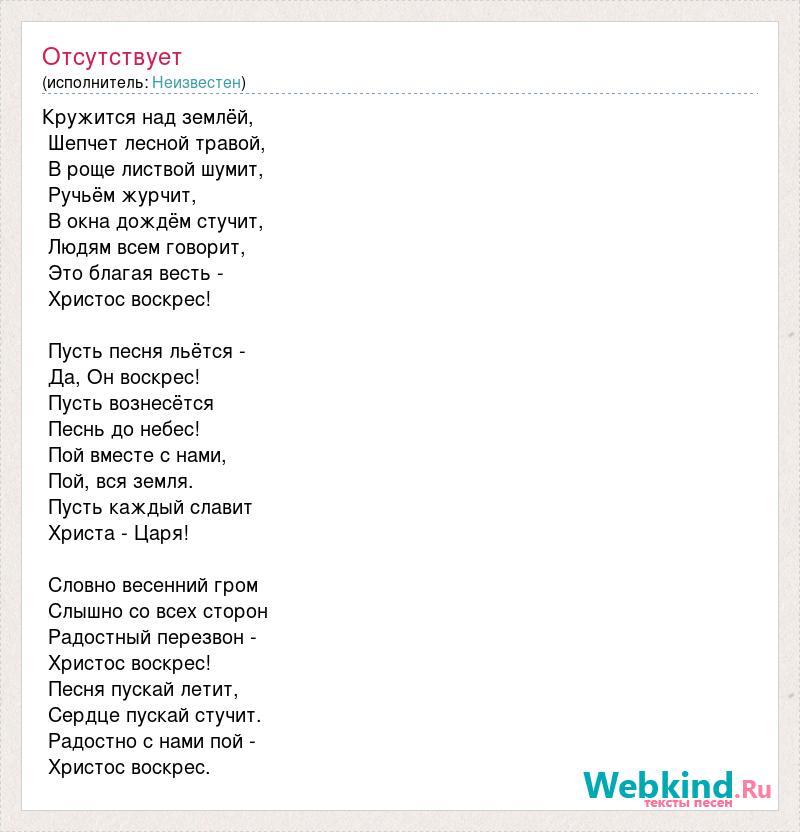 Отсутствует
(исполнитель: Неизвестен)

Кружится над землёй,
Шепчет лесной травой,
В роще листвой шумит,
Ручьём журчит,
В окна дождём стучит,
Людям всем говорит,
Это благая весть -
Христос воскрес!

Пусть песня льётся -
Да, Он воскрес!
Пусть вознесётся
Песнь до небес!
Пой вместе с нами,
Пой, вся земля.
Пусть каждый славит
Христа - Царя!

Словно весенний гром
Слышно со всех сторон
Радостный перезвон -
Христос воскрес!
Песня пускай летит,
Сердце пускай стучит.
Радостно с нами пой -
Христос воскрес.

Webkind.Ru
тексты песен